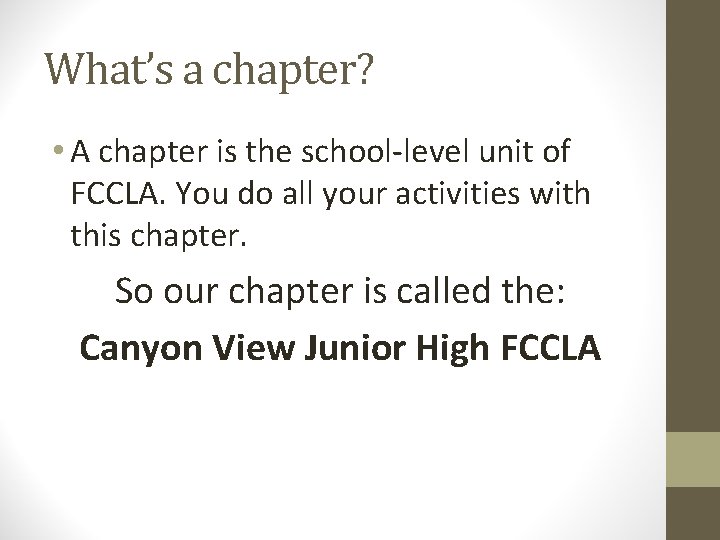 What's a chapter?

• A chapter is the school-level unit of FCCLA. You do all your activities with this chapter.

So our chapter is called the:

Canyon View Junior High FCCLA